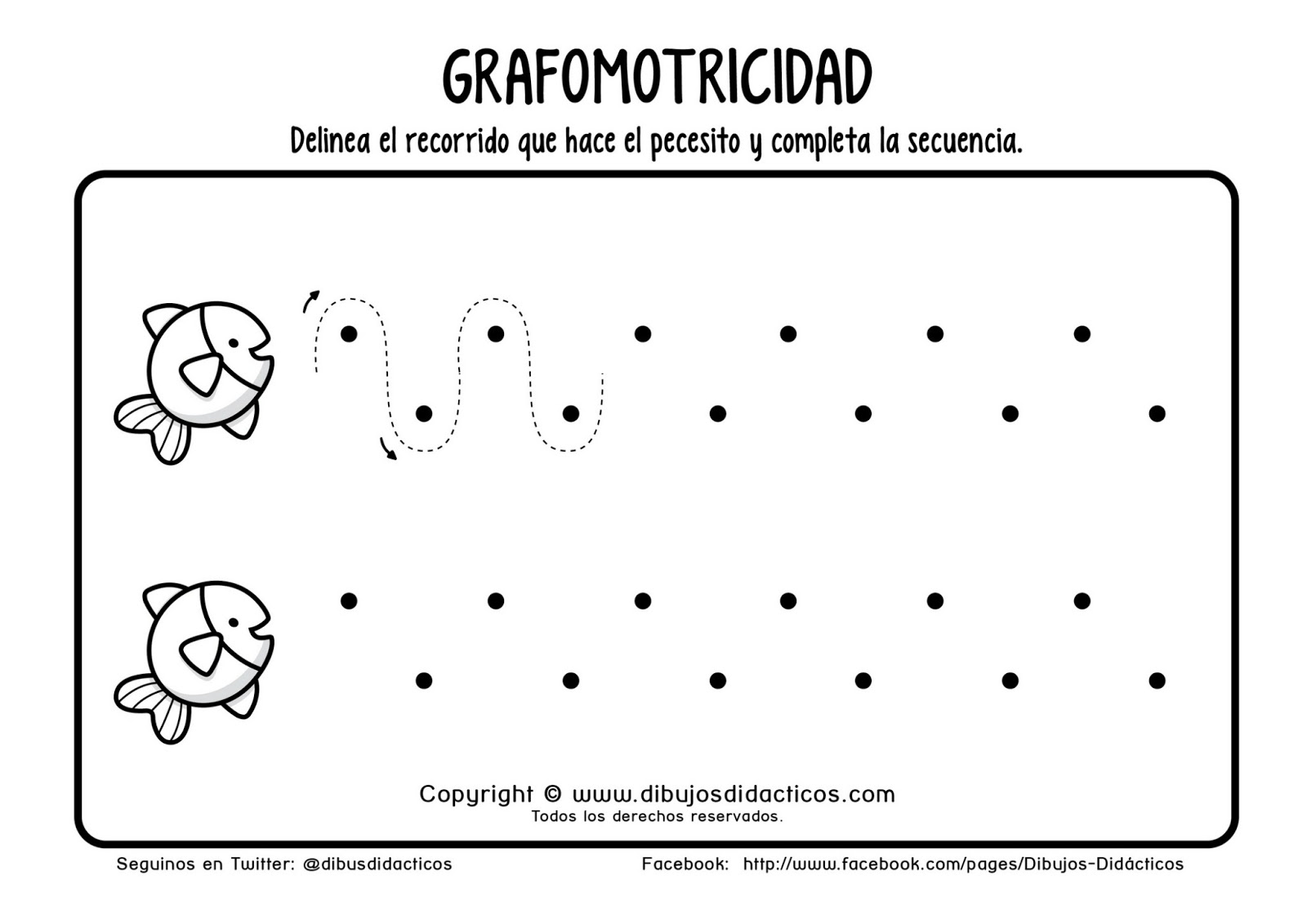 GRAFOMOTRICIDAD

Delinea el recorrido que hace el pecesito y completa la secuencia.

Copyright © www.dibujosdidacticos.com
Todos los derechos reservados.

Seguinos en Twitter: @dibusdidacticos

Facebook: http://www.facebook.com/pages/Dibujos-Didácticos